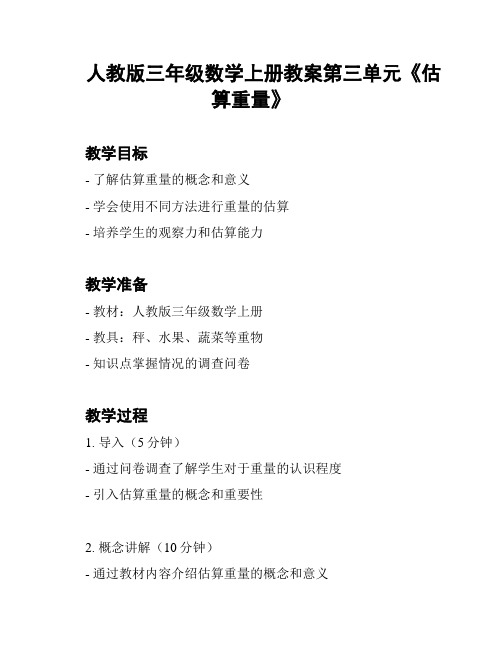 人教版三年级数学上册教案第三单元《估算重量》

教学目标

- 了解估算重量的概念和意义

- 学会使用不同方法进行重量的估算

- 培养学生的观察力和估算能力

教学准备

- 教材：人教版三年级数学上册

- 教具：秤、水果、蔬菜等重物

- 知识点掌握情况的调查问卷

教学过程

1. 导入（5 分钟）

- 通过问卷调查了解学生对于重量的认识程度

- 引入估算重量的概念和重要性

2. 概念讲解（10 分钟）

- 通过教材内容介绍估算重量的概念和意义